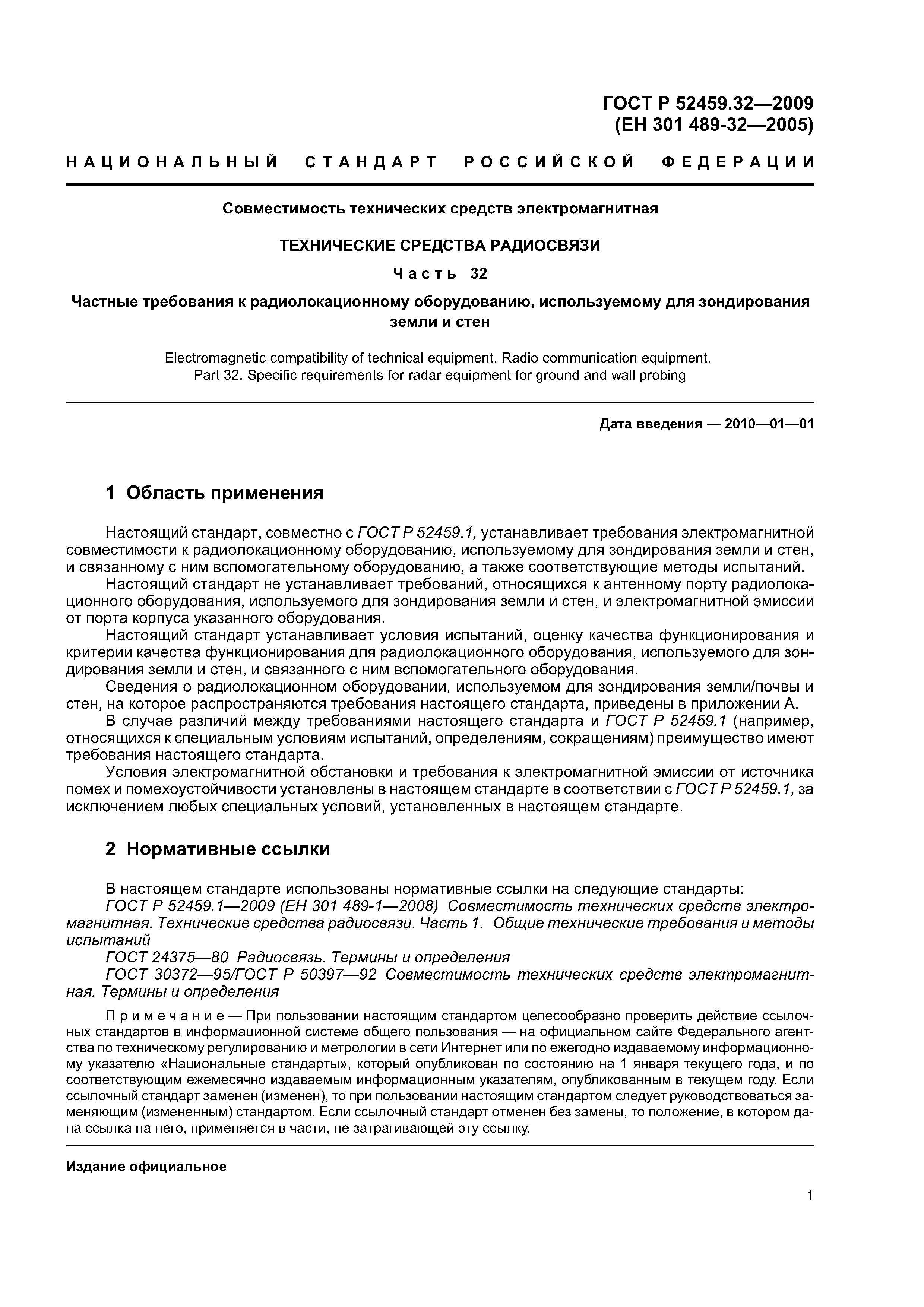 ГОСТ Р 52459.32—2009
(ЕН 301 489-32—2005)

НАЦИОНАЛЬНЫЙ СТАНДАРТ РОССИЙСКОЙ ФЕДЕРАЦИИ

Совместимость технических средств электромагнитная

ТЕХНИЧЕСКИЕ СРЕДСТВА РАДИОСВЯЗИ

Часть 32

Частные требования к радиолокационному оборудованию, используемому для зондирования земли и стен

Electromagnetic compatibility of technical equipment. Radio communication equipment. Part 32. Specific requirements for radar equipment for ground and wall probing

Дата введения — 2010—01—01

1 Область применения

Настоящий стандарт, совместно с ГОСТ Р 52459.1, устанавливает требования электромагнитной совместимости к радиолокационному оборудованию, используемому для зондирования земли и стен, и связанному с ним вспомогательному оборудованию, а также соответствующие методы испытаний.

Настоящий стандарт не устанавливает требований, относящихся к антенному порту радиолокационного оборудования, используемого для зондирования земли и стен, и электромагнитной эмиссии от порта корпуса указанного оборудования.

Настоящий стандарт устанавливает условия испытаний, оценку качества функционирования и критерии качества функционирования для радиолокационного оборудования, используемого для зондирования земли и стен, и связанного с ним вспомогательного оборудования.

Сведения о радиолокационном оборудовании, используемом для зондирования земли/почвы и стен, на которое распространяются требования настоящего стандарта, приведены в приложении А.

В случае различий между требованиями настоящего стандарта и ГОСТ Р 52459.1 (например, относящихся к специальным условиям испытаний, определениям, сокращениям) преимущество имеют требования настоящего стандарта.

Условия электромагнитной обстановки и требования к электромагнитной эмиссии от источника помех и помехоустойчивости установлены в настоящем стандарте в соответствии с ГОСТ Р 52459.1, за исключением любых специальных условий, установленных в настоящем стандарте.

2 Нормативные ссылки

В настоящем стандарте использованы нормативные ссылки на следующие стандарты:

ГОСТ Р 52459.1—2009 (ЕН 301 489-1—2008) Совместимость технических средств электромагнитная. Технические средства радиосвязи. Часть 1. Общие технические требования и методы испытаний

ГОСТ 24375—80 Радиосвязь. Термины и определения

ГОСТ 30372—95/ГОСТ Р 50397—92 Совместимость технических средств электромагнитная. Термины и определения

Примечание — При пользовании настоящим стандартом целесообразно проверить действие ссылочных стандартов в информационной системе общего пользования — на официальном сайте Федерального агентства по техническому регулированию и метрологии в сети Интернет или по ежегодно издаваемому информационному указателю «Национальные стандарты», который опубликован по состоянию на 1 января текущего года, и по соответствующим ежемесячно издаваемым информационным указателям, опубликованным в текущем году. Если ссылочный стандарт заменен (изменен), то при пользовании настоящим стандартом следует руководствоваться заменяющим (измененным) стандартом. Если ссылочный стандарт отменен без замены, то положение, в котором дана ссылка на него, применяется в части, не затрагивающей эту ссылку.

Издание официальное

1